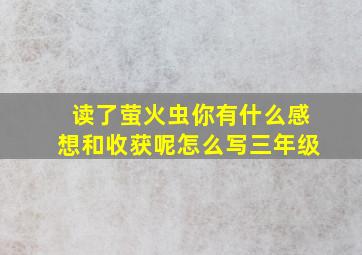 读了萤火虫你有什么感想和收获呢怎么写三年级